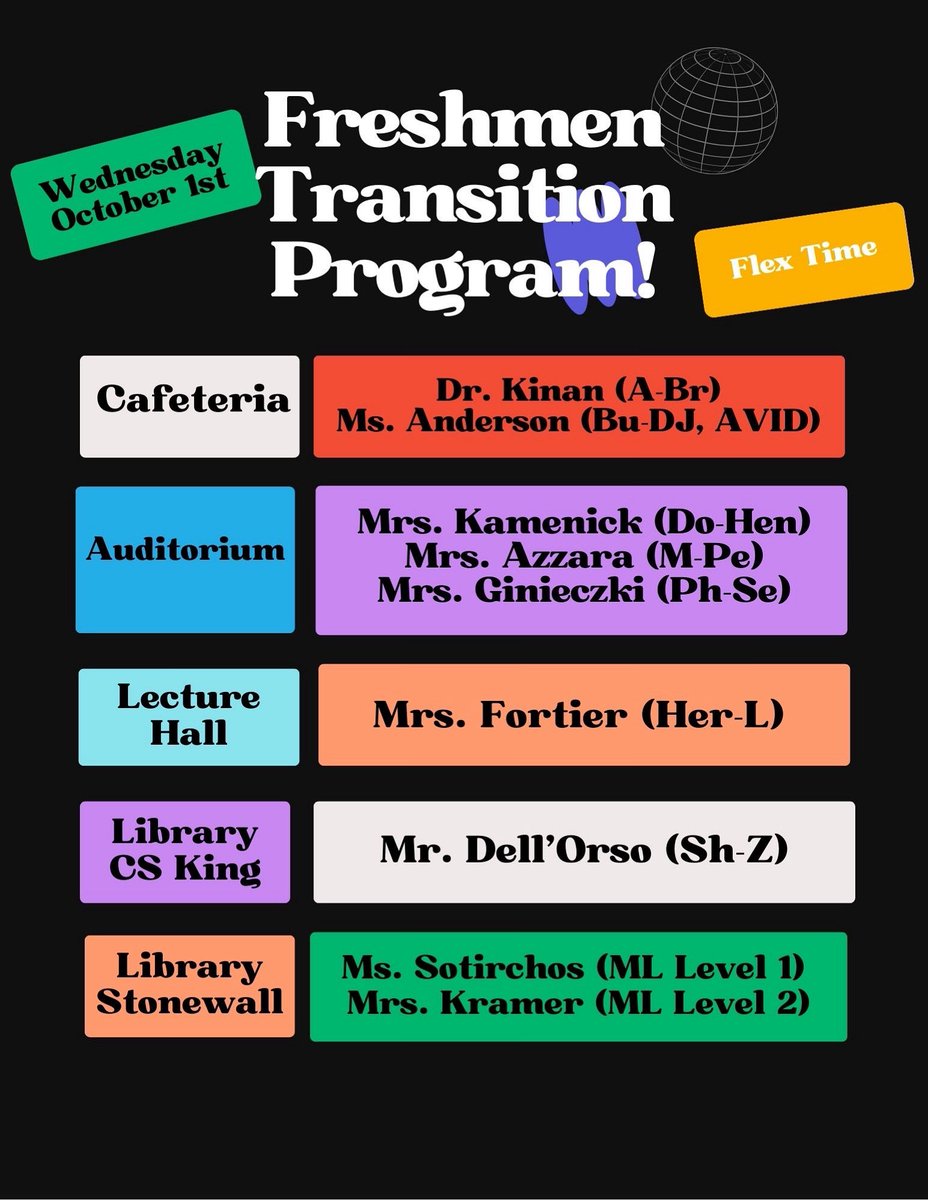 Wednesday October 1st

Freshmen Transition Program!

Flex Time

Cafeteria

Dr. Kinan (A-Br)
Ms. Anderson (Bu-DJ, AVID)

Auditorium

Mrs. Kamenick (Do-Hen)
Mrs. Azzara (M-Pe)
Mrs. Ginieczki (Ph-Se)

Lecture Hall

Mrs. Fortier (Her-L)

Library CS King

Mr. Dell'Orso (Sh-Z)

Library Stonewall

Ms. Sotirchos (ML Level 1)
Mrs. Kramer (ML Level 2)